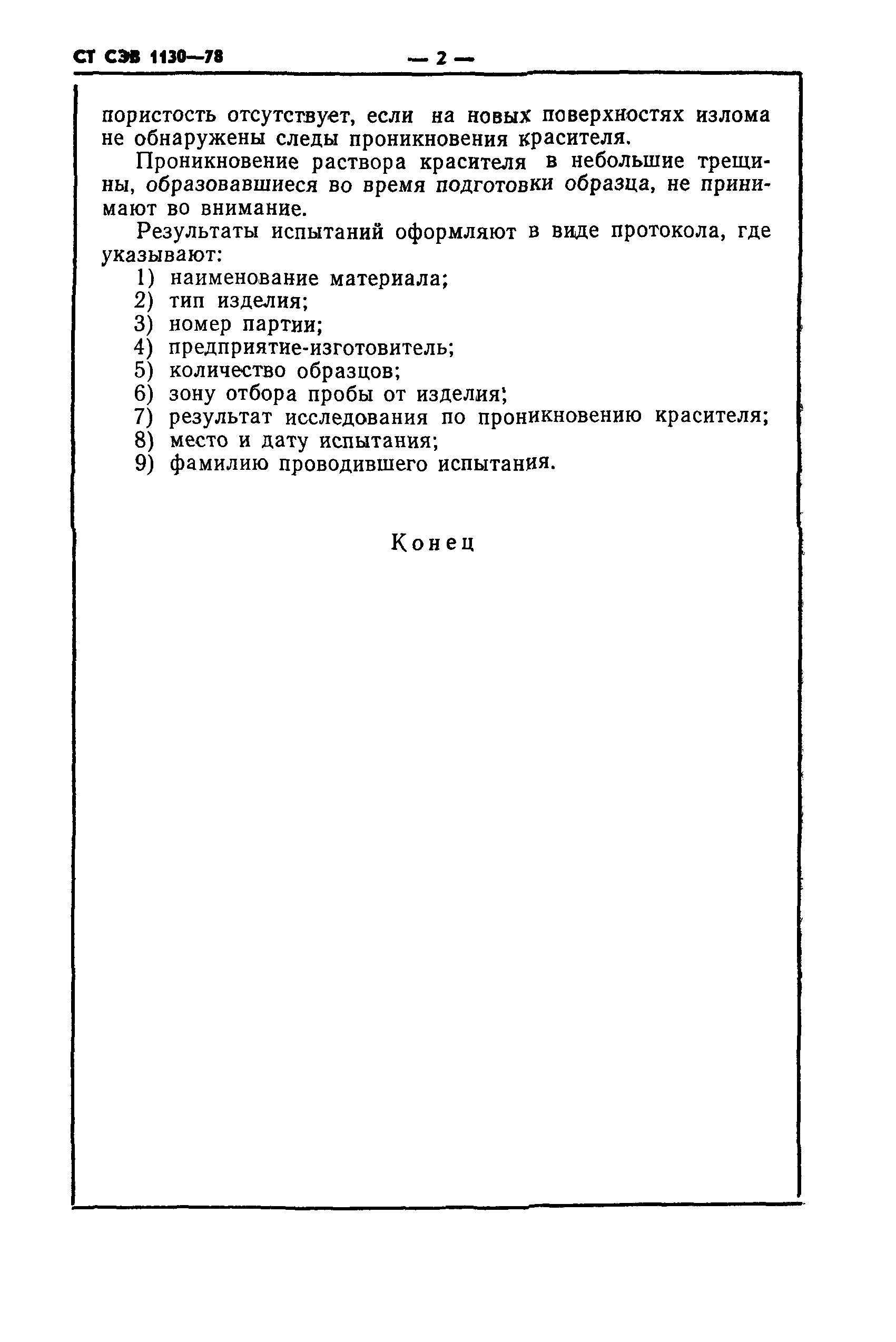 СТ СЭВ 1130—78 — 2 —

пористость отсутствует, если на новых поверхностях излома не обнаружены следы проникновения красителя.

Проникновение раствора красителя в небольшие трещины, образовавшиеся во время подготовки образца, не принимают во внимание.

Результаты испытаний оформляют в виде протокола, где указывают:

1) наименование материала;
2) тип изделия;
3) номер партии;
4) предприятие-изготовитель;
5) количество образцов;
6) зону отбора пробы от изделия;
7) результат исследования по проникновению красителя;
8) место и дату испытания;
9) фамилию проводившего испытания.

Конец